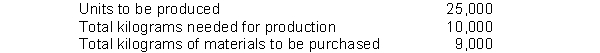 | | |
|---|---|
| Units to be produced | 25,000 |
| Total kilograms needed for production | 10,000 |
| Total kilograms of materials to be purchased | 9,000 |